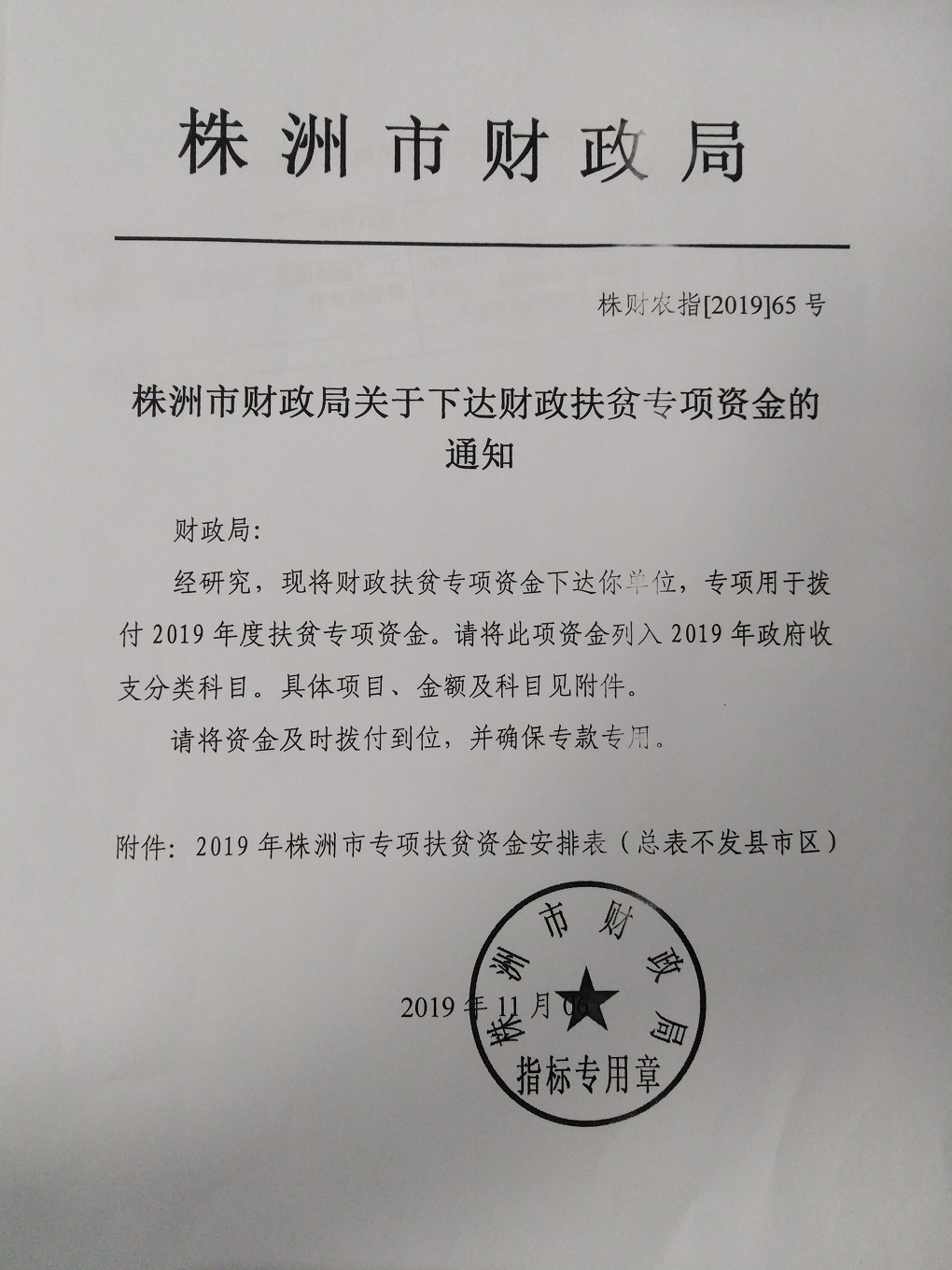 株洲市财政局

株财农指[2019]65号

株洲市财政局关于下达财政扶贫专项资金的通知

财政局:

经研究，现将财政扶贫专项资金下达你单位，专项用于拨付2019年度扶贫专项资金。请将此项资金列入2019年政府收支分类科目。具体项目、金额及科目见附件。

请将资金及时拨付到位，并确保专款专用。

附件：2019年株洲市专项扶贫资金安排表（总表不发县市区）

2019年11月06

株洲市财政局
指标专用章